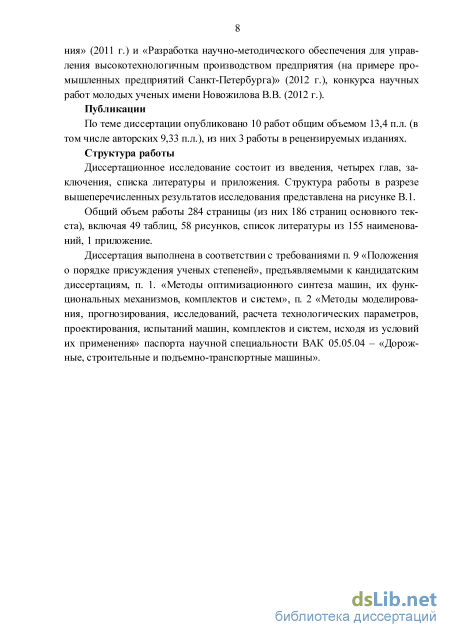 8

ния» (2011 г.) и «Разработка научно-методического обеспечения для управления высокотехнологичным производством предприятия (на примере промышленных предприятий Санкт-Петербурга)» (2012 г.), конкурса научных работ молодых ученых имени Новожилова В.В. (2012 г.).

Публикации

По теме диссертации опубликовано 10 работ общим объемом 13,4 п.л. (в том числе авторских 9,33 п.л.), из них 3 работы в рецензируемых изданиях.

Структура работы

Диссертационное исследование состоит из введения, четырех глав, заключения, списка литературы и приложения. Структура работы в разрезе вышеперечисленных результатов исследования представлена на рисунке В.1.

Общий объем работы 284 страницы (из них 186 страниц основного текста), включая 49 таблиц, 58 рисунков, список литературы из 155 наименований, 1 приложение.

Диссертация выполнена в соответствии с требованиями п. 9 «Положения о порядке присуждения ученых степеней», предъявляемыми к кандидатским диссертациям, п. 1. «Методы оптимизационного синтеза машин, их функциональных механизмов, комплектов и систем», п. 2 «Методы моделирования, прогнозирования, исследований, расчета технологических параметров, проектирования, испытаний машин, комплектов и систем, исходя из условий их применения» паспорта научной специальности ВАК 05.05.04 – «Дорожные, строительные и подъемно-транспортные машины».

dsLib.net
библиотека диссертаций